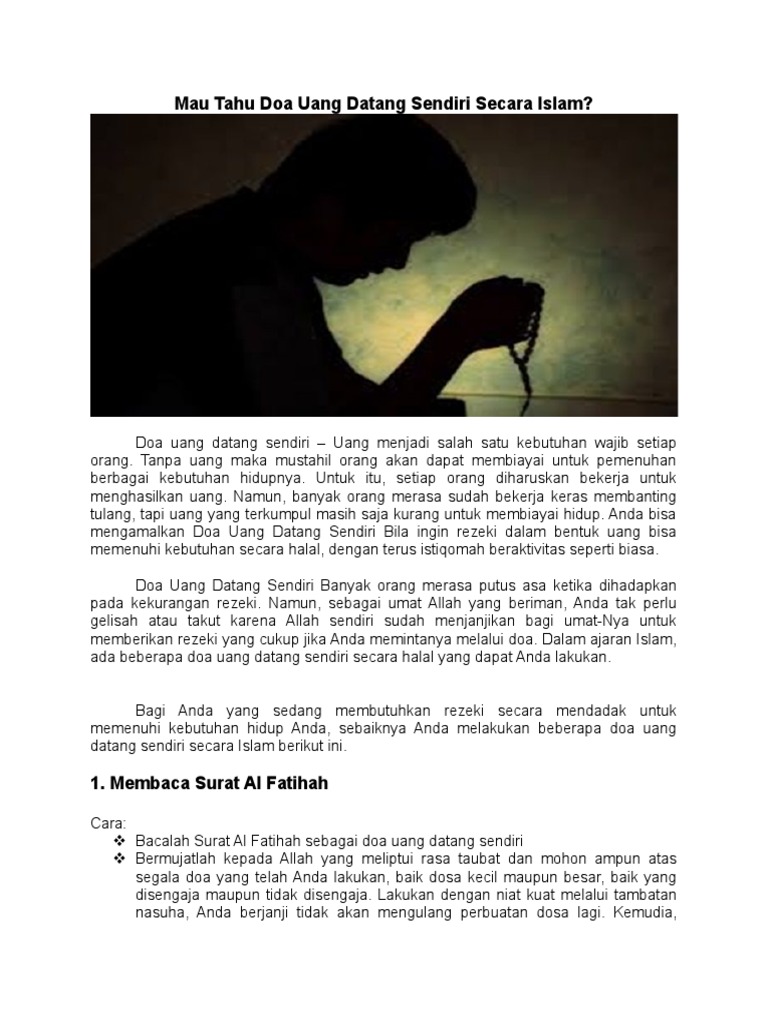 Mau Tahu Doa Uang Datang Sendiri Secara Islam?

Doa uang datang sendiri – Uang menjadi salah satu kebutuhan wajib setiap orang. Tanpa uang maka mustahil orang akan dapat membiayai untuk pemenuhan berbagai kebutuhan hidupnya. Untuk itu, setiap orang diharuskan bekerja untuk menghasilkan uang. Namun, banyak orang merasa sudah bekerja keras membanting tulang, tapi uang yang terkumpul masih saja kurang untuk membiayai hidup. Anda bisa mengamalkan Doa Uang Datang Sendiri Bila ingin rezeki dalam bentuk uang bisa memenuhi kebutuhan secara halal, dengan terus istiqomah beraktivitas seperti biasa.

Doa Uang Datang Sendiri Banyak orang merasa putus asa ketika dihadapkan pada kekurangan rezeki. Namun, sebagai umat Allah yang beriman, Anda tak perlu gelisah atau takut karena Allah sendiri sudah menjanjikan bagi umat-Nya untuk memberikan rezeki yang cukup jika Anda memintanya melalui doa. Dalam ajaran Islam, ada beberapa doa uang datang sendiri secara halal yang dapat Anda lakukan.

Bagi Anda yang sedang membutuhkan rezeki secara mendadak untuk memenuhi kebutuhan hidup Anda, sebaiknya Anda melakukan beberapa doa uang datang sendiri secara Islam berikut ini.

1. Membaca Surat Al Fatihah

Cara:
❖ Bacalah Surat Al Fatihah sebagai doa uang datang sendiri
❖ Bermujatlah kepada Allah yang meliptui rasa taubat dan mohon ampun atas segala doa yang telah Anda lakukan, baik dosa kecil maupun besar, baik yang disengaja maupun tidak disengaja. Lakukan dengan niat kuat melalui tambatan nasuha, Anda berjanji tidak akan mengulang perbuatan dosa lagi. Kemudia,